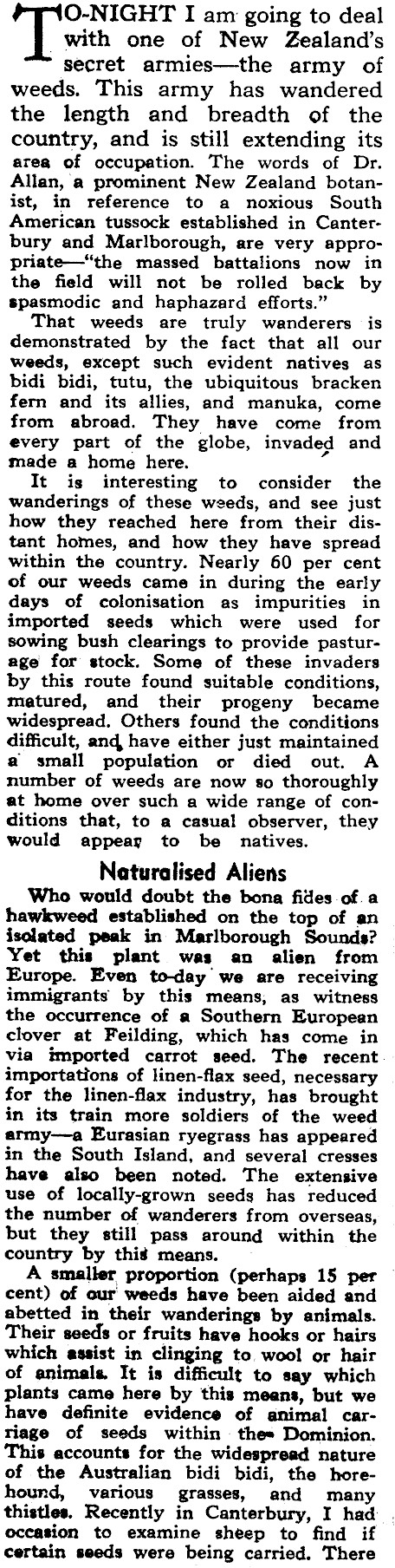 TO-NIGHT I am going to deal with one of New Zealand's secret armies—the army of weeds. This army has wandered the length and breadth of the country, and is still extending its area of occupation. The words of Dr. Allan, a prominent New Zealand botanist, in reference to a noxious South American tussock established in Canterbury and Marlborough, are very appropriate—"the massed battalions now in the field will not be rolled back by spasmodic and haphazard efforts."

That weeds are truly wanderers is demonstrated by the fact that all our weeds, except such evident natives as bidi bidi, tutu, the ubiquitous bracken fern and its allies, and manuka, come from abroad. They have come from every part of the globe, invaded and made a home here.

It is interesting to consider the wanderings of these weeds, and see just how they reached here from their distant homes, and how they have spread within the country. Nearly 60 per cent of our weeds came in during the early days of colonisation as impurities in imported seeds which were used for sowing bush clearings to provide pasturage for stock. Some of these invaders by this route found suitable conditions, matured, and their progeny became widespread. Others found the conditions difficult, and have either just maintained a small population or died out. A number of weeds are now so thoroughly at home over such a wide range of conditions that, to a casual observer, they would appear to be natives.

Naturalised Aliens

Who would doubt the bona fides of a hawkweed established on the top of an isolated peak in Marlborough Sounds? Yet this plant was an alien from Europe. Even to-day we are receiving immigrants by this means, as witness the occurrence of a Southern European clover at Feilding, which has come in via imported carrot seed. The recent importations of linen-flax seed, necessary for the linen-flax industry, has brought in its train more soldiers of the weed army—a Eurasian ryegrass has appeared in the South Island, and several cresses have also been noted. The extensive use of locally-grown seeds has reduced the number of wanderers from overseas, but they still pass around within the country by this means.

A smaller proportion (perhaps 15 per cent) of our weeds have been aided and abetted in their wanderings by animals. Their seeds or fruits have hooks or hairs which assist in clinging to wool or hair of animals. It is difficult to say which plants came here by this means, but we have definite evidence of animal carriage of seeds within the Dominion. This accounts for the widespread nature of the Australian bidi bidi, the horehound, various grasses, and many thistles. Recently in Canterbury, I had occasion to examine sheep to find if certain seeds were being carried. There